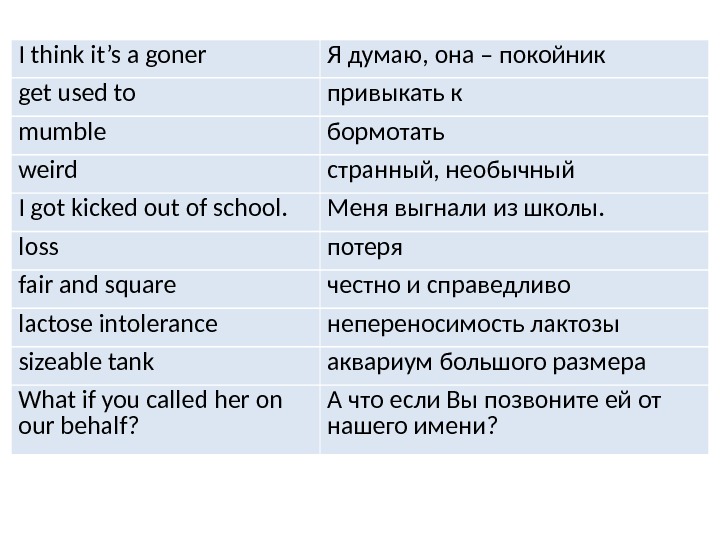 | I think it’s a goner | Я думаю, она – покойник |
|---|---|
| get used to | привыкать к |
| mumble | бормотать |
| weird | странный, необычный |
| I got kicked out of school. | Меня выгнали из школы. |
| loss | потеря |
| fair and square | честно и справедливо |
| lactose intolerance | непереносимость лактозы |
| sizeable tank | аквариум большого размера |
| What if you called her on our behalf? | А что если Вы позвоните ей от нашего имени? |